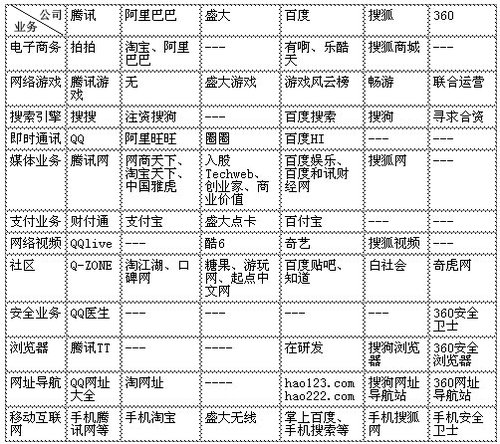 | 公司 业务 | 腾讯 | 阿里巴巴 | 盛大 | 百度 | 搜狐 | 360 |
|---|---|---|---|---|---|---|
| 电子商务 | 拍拍 | 淘宝、阿里巴巴 | --- | 有啊、乐酷天 | 搜狐商城 | --- |
| 网络游戏 | 腾讯游戏 | 无 | 盛大游戏 | 游戏风云榜 | 畅游 | 联合运营 |
| 搜索引擎 | 搜搜 | 注资搜狗 | --- | 百度搜索 | 搜狗 | 寻求合资 |
| 即时通讯 | QQ | 阿里旺旺 | 圈圈 | 百度HI | --- | --- |
| 媒体业务 | 腾讯网 | 网商天下、淘宝天下、中国雅虎 | 入股Techweb、创业家、商业价值 | 百度娱乐、百度和讯财经网 | 搜狐网 | --- |
| 支付业务 | 财付通 | 支付宝 | 盛大点卡 | 百付宝 | --- | --- |
| 网络视频 | QQlive | --- | 酷6 | 奇艺 | 搜狐视频 | --- |
| 社区 | Q-ZONE | 淘江湖、口碑网 | 糖果、游玩网、起点中文网 | 百度贴吧、知道 | 白社会 | 奇虎网 |
| 安全业务 | QQ医生 | --- | --- | --- | --- | 360安全卫士 |
| 浏览器 | 腾讯TT | --- | ---- | 在研发 | 搜狗浏览器 | 360安全浏览器 |
| 网址导航 | QQ网址大全 | 淘网址 | ---- | hao123.com hao222.com | 搜狗网址导航站 | 360网址导航站 |
| 移动互联网 | 手机腾讯网等 | 手机淘宝 | 盛大无线 | 掌上百度、手机搜索等 | 手机搜狐网 | 手机安全卫士 |